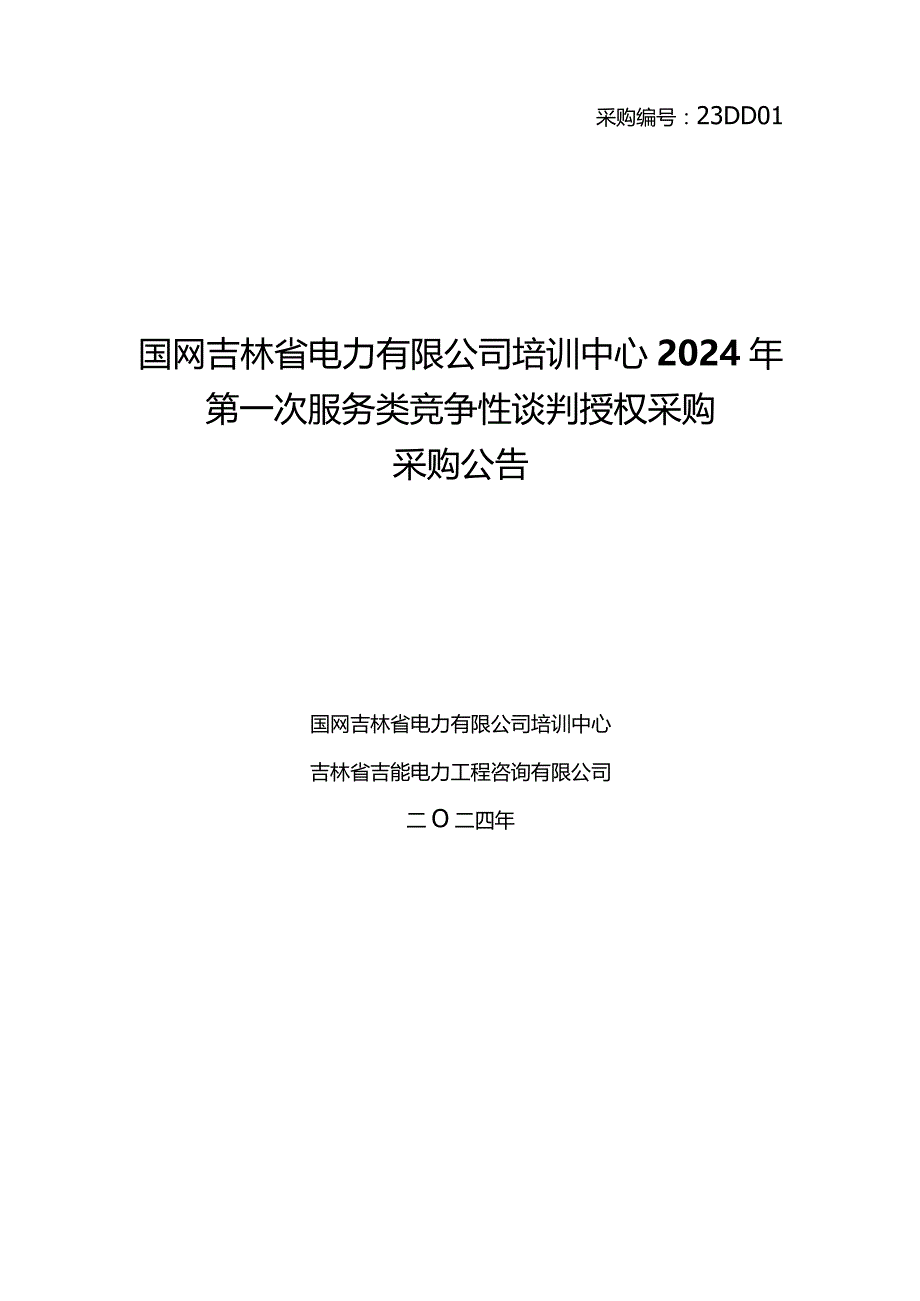 采购编号：23DD01

国网吉林省电力有限公司培训中心2024年第一次服务类竞争性谈判授权采购采购公告

国网吉林省电力有限公司培训中心

吉林省吉能电力工程咨询有限公司

二O二四年